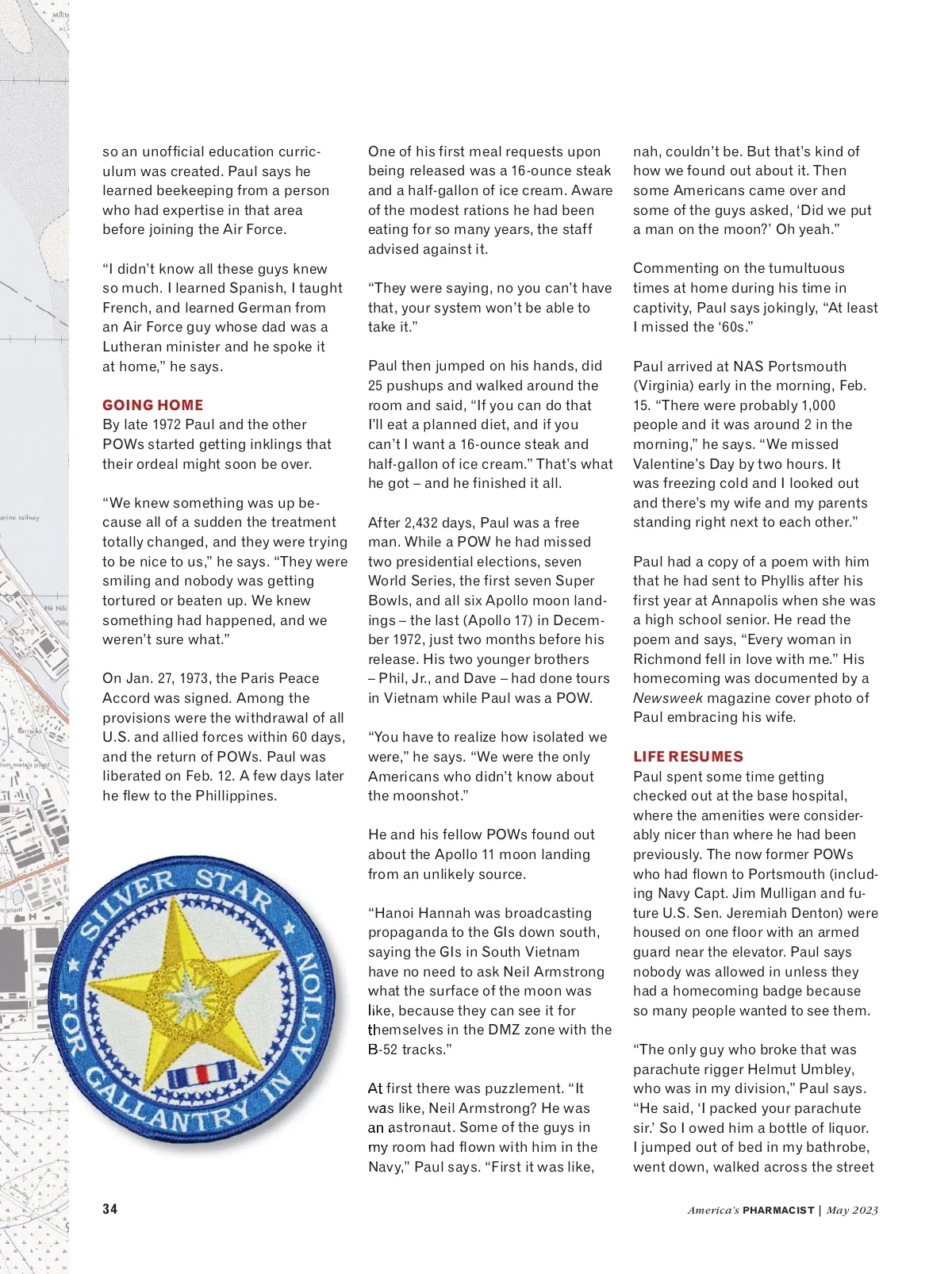 so an unofficial education curriculum was created. Paul says he learned beekeeping from a person who had expertise in that area before joining the Air Force.

"I didn't know all these guys knew so much. I learned Spanish, I taught French, and learned German from an Air Force guy whose dad was a Lutheran minister and he spoke it at home," he says.

GOING HOME
By late 1972 Paul and the other POWs started getting inklings that their ordeal might soon be over.

"We knew something was up because all of a sudden the treatment totally changed, and they were trying to be nice to us," he says. "They were smiling and nobody was getting tortured or beaten up. We knew something had happened, and we weren't sure what."

On Jan. 27, 1973, the Paris Peace Accord was signed. Among the provisions were the withdrawal of all U.S. and allied forces within 60 days, and the return of POWs. Paul was liberated on Feb. 12. A few days later he flew to the Phillippines.

SILVER STAR
FOR GALLANTRY IN ACTION

One of his first meal requests upon being released was a 16-ounce steak and a half-gallon of ice cream. Aware of the modest rations he had been eating for so many years, the staff advised against it.

"They were saying, no you can't have that, your system won't be able to take it."

Paul then jumped on his hands, did 25 pushups and walked around the room and said, "If you can do that I'll eat a planned diet, and if you can't I want a 16-ounce steak and half-gallon of ice cream." That's what he got – and he finished it all.

After 2,432 days, Paul was a free man. While a POW he had missed two presidential elections, seven World Series, the first seven Super Bowls, and all six Apollo moon landings – the last (Apollo 17) in December 1972, just two months before his release. His two younger brothers – Phil, Jr., and Dave – had done tours in Vietnam while Paul was a POW.

"You have to realize how isolated we were," he says. "We were the only Americans who didn't know about the moonshot."

He and his fellow POWs found out about the Apollo 11 moon landing from an unlikely source.

"Hanoi Hannah was broadcasting propaganda to the GIs down south, saying the GIs in South Vietnam have no need to ask Neil Armstrong what the surface of the moon was like, because they can see it for themselves in the DMZ zone with the B-52 tracks."

At first there was puzzlement. "It was like, Neil Armstrong? He was an astronaut. Some of the guys in my room had flown with him in the Navy," Paul says. "First it was like,

nah, couldn't be. But that's kind of how we found out about it. Then some Americans came over and some of the guys asked, 'Did we put a man on the moon?' Oh yeah."

Commenting on the tumultuous times at home during his time in captivity, Paul says jokingly, "At least I missed the '60s."

Paul arrived at NAS Portsmouth (Virginia) early in the morning, Feb. 15. "There were probably 1,000 people and it was around 2 in the morning," he says. "We missed Valentine's Day by two hours. It was freezing cold and I looked out and there's my wife and my parents standing right next to each other."

Paul had a copy of a poem with him that he had sent to Phyllis after his first year at Annapolis when she was a high school senior. He read the poem and says, "Every woman in Richmond fell in love with me." His homecoming was documented by a Newsweek magazine cover photo of Paul embracing his wife.

LIFE RESUMES
Paul spent some time getting checked out at the base hospital, where the amenities were considerably nicer than where he had been previously. The now former POWs who had flown to Portsmouth (including Navy Capt. Jim Mulligan and future U.S. Sen. Jeremiah Denton) were housed on one floor with an armed guard near the elevator. Paul says nobody was allowed in unless they had a homecoming badge because so many people wanted to see them.

"The only guy who broke that was parachute rigger Helmut Umbley, who was in my division," Paul says. "He said, 'I packed your parachute sir.' So I owed him a bottle of liquor. I jumped out of bed in my bathrobe, went down, walked across the street

34 America's PHARMACIST | May 2023